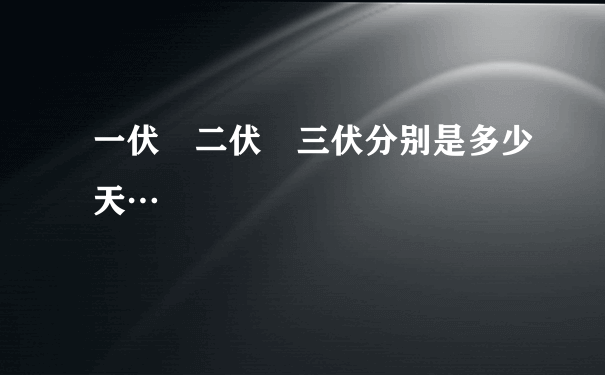 一伏　二伏　三伏分别是多少天…